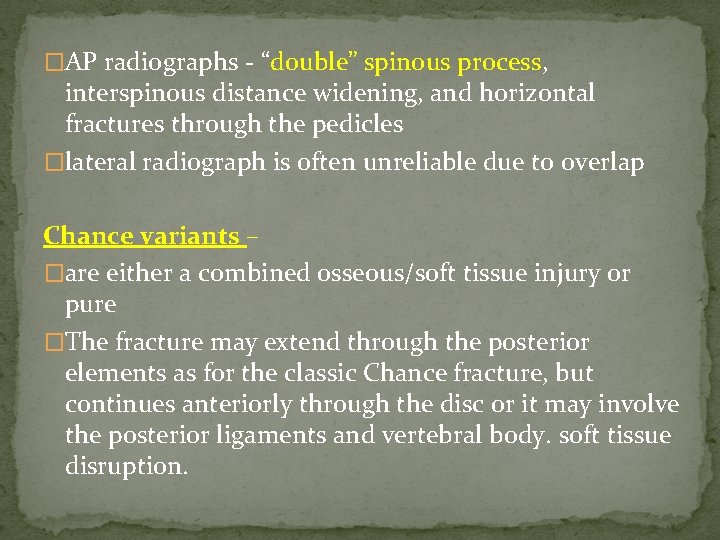 □AP radiographs - “double” spinous process, interspinous distance widening, and horizontal fractures through the pedicles

□lateral radiograph is often unreliable due to overlap

Chance variants –

□are either a combined osseous/soft tissue injury or pure

□The fracture may extend through the posterior elements as for the classic Chance fracture, but continues anteriorly through the disc or it may involve the posterior ligaments and vertebral body. soft tissue disruption.